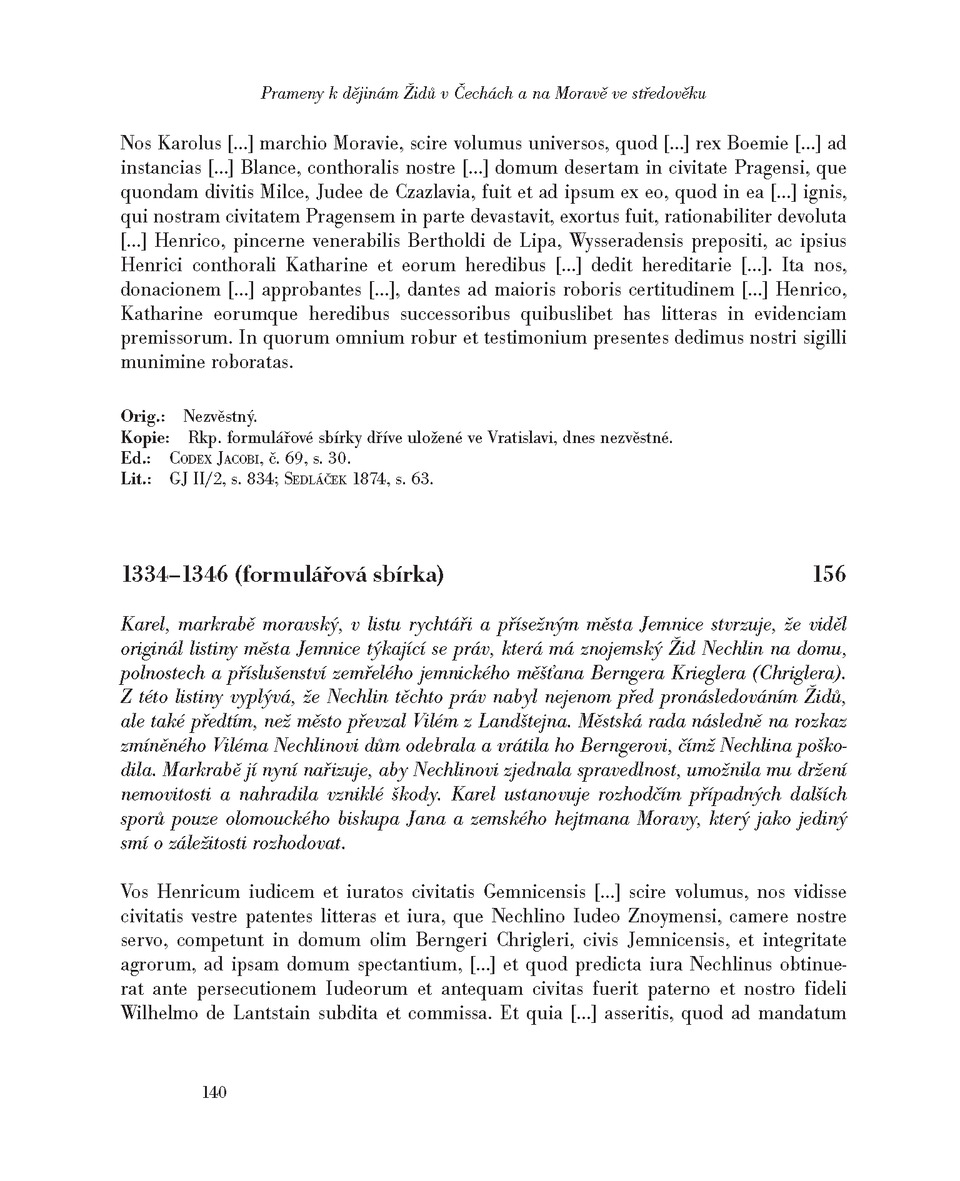 Prameny k dějinám Židů v Čechách a na Moravě ve středověku

Nos Karolus [...] marchio Moravie, scire volumus universos, quod [...] rex Boemie [...] ad instancias [...] Blance, conthoralis nostre [...] domum desertam in civitate Pragensi, que quondam divitis Milce, Judee de Czazlavia, fuit et ad ipsum ex eo, quod in ea [...] ignis, qui nostram civitatem Pragensem in parte devastavit, exortus fuit, rationabiliter devoluta [...] Henrico, pincerne venerabilis Bertholdi de Lipa, Wysseradensis prepositi, ac ipsius Henrici conthorali Katharine et eorum heredibus [...] dedit hereditarie [...]. Ita nos, donacionem [...] approbantes [...], dantes ad maioris roboris certitudinem [...] Henrico, Katharine eorumque heredibus successoribus quibuslibet has litteras in evidenciam premissorum. In quorum omnium robur et testimonium presentes dedimus nostri sigilli munimine roboratas.

Orig.: Nezvěstný.
Kopie: Rkp. formulářové sbírky dříve uložené ve Vratislavi, dnes nezvěstné.
Ed.: Codex Jacobi, č. 69, s. 30.
Lit.: GJ II/2, s. 834; Sedláček 1874, s. 63.

1334–1346 (formulářová sbírka) 156

Karel, markrabě moravský, v listu rychtáři a přísežným města Jemnice stvrzuje, že viděl originál listiny města Jemnice týkající se práv, která má znojemský Žid Nechlin na domu, polnostech a příslušenství zemřelého jemnického měšťana Berngera Krieglera (Chriglera). Z této listiny vyplývá, že Nechlin těchto práv nabyl nejenom před pronásledováním Židů, ale také předtím, než město převzal Vilém z Landštejna. Městská rada následně na rozkaz zmíněného Viléma Nechlinovi dům odebrala a vrátila ho Berngerovi, čímž Nechlina poškodila. Markrabě jí nyní nařizuje, aby Nechlinovi zjednala spravedlnost, umožnila mu držení nemovitosti a nahradila vzniklé škody. Karel ustanovuje rozhodčím případných dalších sporů pouze olomouckého biskupa Jana a zemského hejtmana Moravy, který jako jediný smí o záležitosti rozhodovat.

Vos Henricum iudicem et iuratos civitatis Gemnicensis [...] scire volumus, nos vidisse civitatis vestre patentes litteras et iura, que Nechlino Iudeo Znoymensi, camere nostre servo, competunt in domum olim Berngeri Chrigleri, civis Jemnicensis, et integritate agrorum, ad ipsam domum spectantium, [...] et quod predicta iura Nechlinus obtinuerat ante persecutionem Iudeorum et antequam civitas fuerit paterno et nostro fideli Wilhelmo de Lantstain subdita et commissa. Et quia [...] asseritis, quod ad mandatum

140